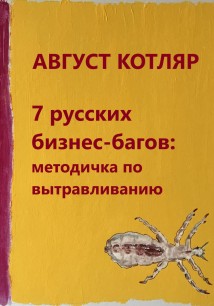 АВГУСТ КОТЛЯР

7 русских бизнес-багов: методичка по вытравливанию